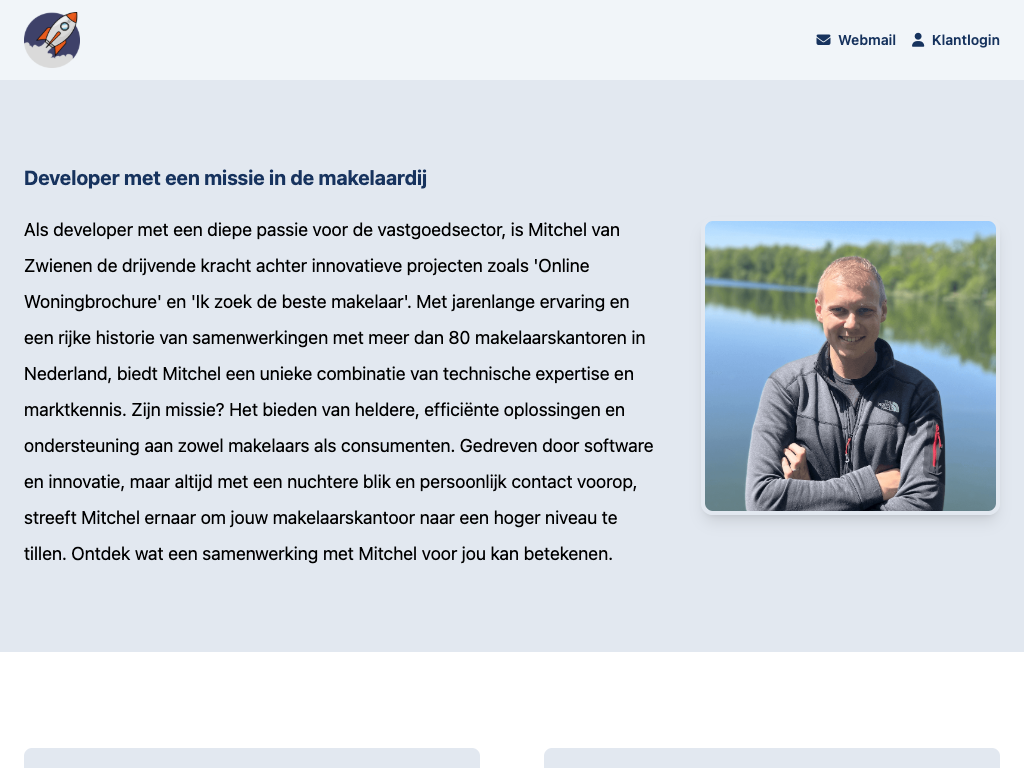 Webmail Klantlogin

Developer met een missie in de makelaardij

Als developer met een diepe passie voor de vastgoedsector, is Mitchel van Zwienen de drijvende kracht achter innovatieve projecten zoals 'Online Woningbrochure' en 'Ik zoek de beste makelaar'. Met jarenlange ervaring en een rijke historie van samenwerkingen met meer dan 80 makelaarskantoren in Nederland, biedt Mitchel een unieke combinatie van technische expertise en marktkennis. Zijn missie? Het bieden van heldere, efficiënte oplossingen en ondersteuning aan zowel makelaars als consumenten. Gedreven door software en innovatie, maar altijd met een nuchtere blik en persoonlijk contact voorop, streeft Mitchel ernaar om jouw makelaarskantoor naar een hoger niveau te tillen. Ontdek wat een samenwerking met Mitchel voor jou kan betekenen.